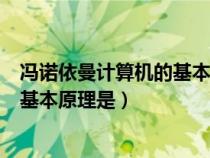 冯诺依曼计算机的基本
基本原理是）